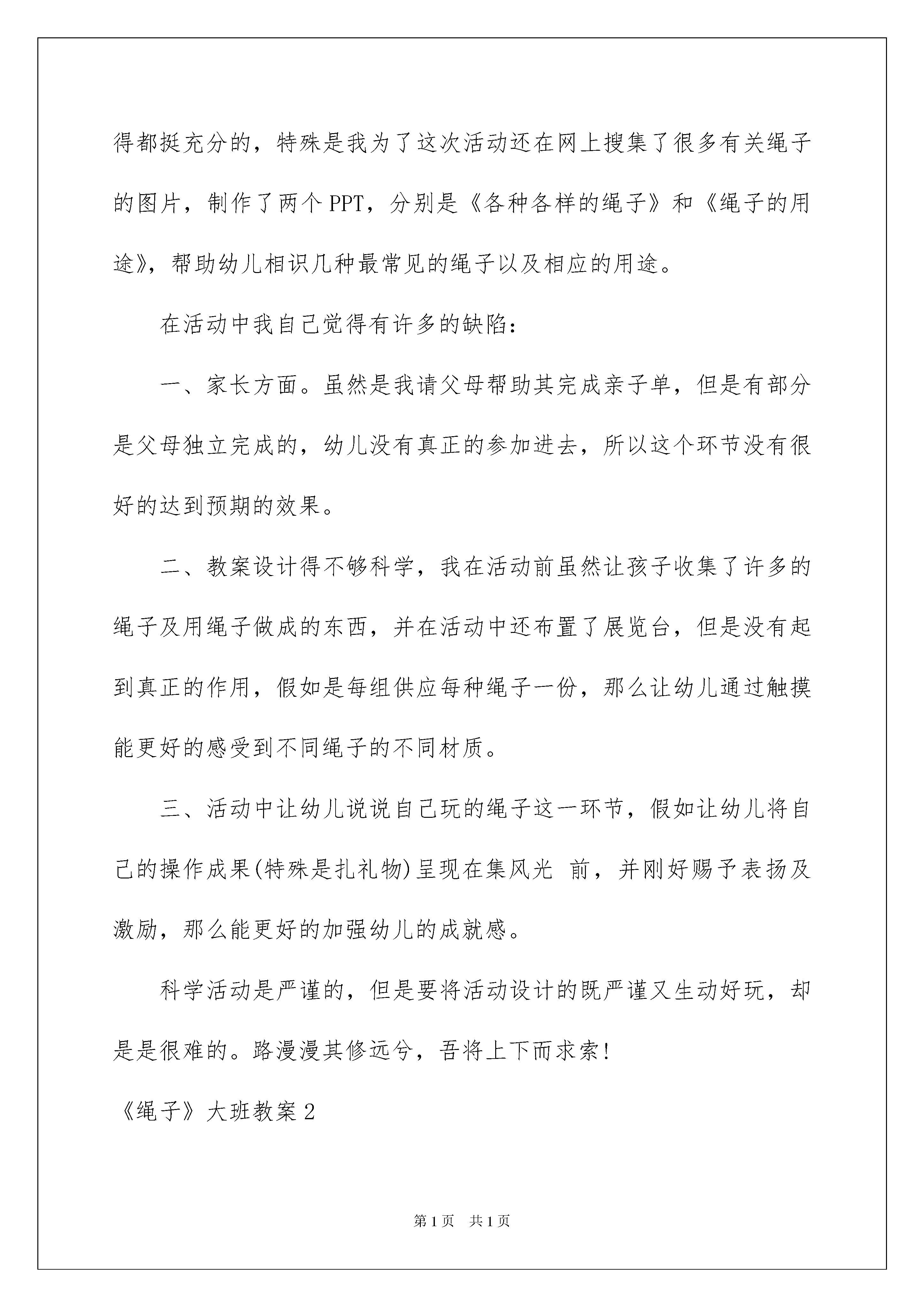 得都挺充分的，特殊是我为了这次活动还在网上搜集了很多有关绳子的图片，制作了两个PPT，分别是《各种各样的绳子》和《绳子的用途》，帮助幼儿相识几种最常见的绳子以及相应的用途。

在活动中我自己觉得有许多的缺陷：

一、家长方面。虽然是我请父母帮助其完成亲子单，但是有部分是父母独立完成的，幼儿没有真正的参加进去，所以这个环节没有很好的达到预期的效果。

二、教案设计得不够科学，我在活动前虽然让孩子收集了许多的绳子及用绳子做成的东西，并在活动中还布置了展览台，但是没有起到真正的作用，假如是每组供应每种绳子一份，那么让幼儿通过触摸能更好的感受到不同绳子的不同材质。

三、活动中让幼儿说说自己玩的绳子这一环节，假如让幼儿将自己的操作成果(特殊是扎礼物)呈现在集风光 前，并刚好赐予表扬及激励，那么能更好的加强幼儿的成就感。

科学活动是严谨的，但是要将活动设计的既严谨又生动好玩，却是是很难的。路漫漫其修远兮，吾将上下而求索！

《绳子》大班教案2

第1页 共1页